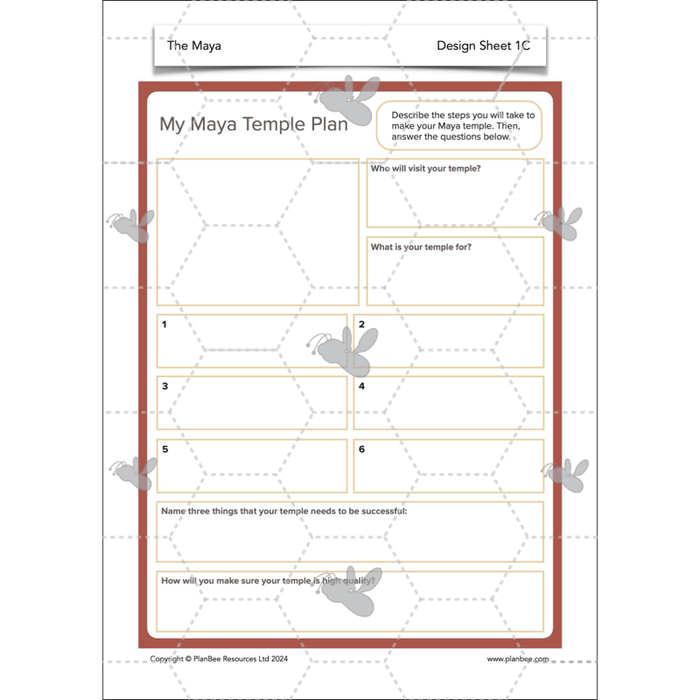 The Maya

Design Sheet 1C

My Maya Temple Plan

Describe the steps you will take to make your Maya temple. Then, answer the questions below.

Who will visit your temple?

What is your temple for?

1

2

3

4

5

6

Name three things that your temple needs to be successful:

How will you make sure your temple is high quality?

Copyright © PlanBee Resources Ltd 2024

www.planbee.com